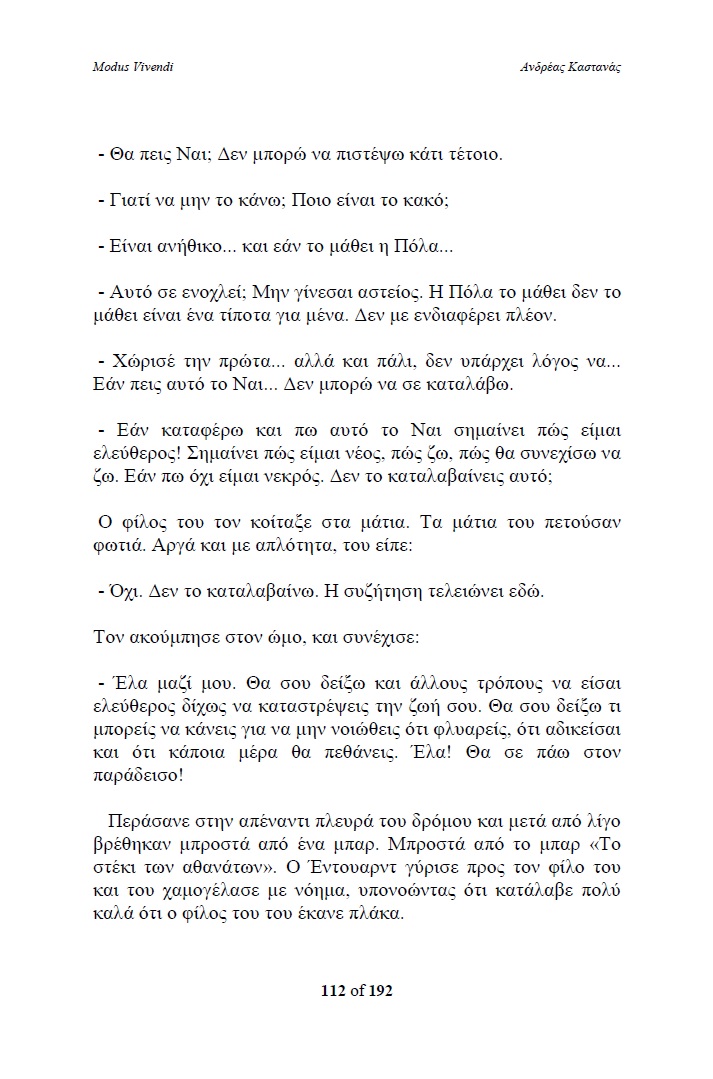 Modus Vivendi

Ανδρέας Καστανάς

- Θα πεις Ναι; Δεν μπορώ να πιστέψω κάτι τέτοιο.

- Γιατί να μην το κάνω; Ποιο είναι το κακό;

- Είναι ανήθικο... και εάν το μάθει η Πόλα...

- Αυτό σε ενοχλεί; Μην γίνεσαι αστείος. Η Πόλα το μάθει δεν το μάθει είναι ένα τίποτα για μένα. Δεν με ενδιαφέρει πλέον.

- Χώρισέ την πρώτα... αλλά και πάλι, δεν υπάρχει λόγος να... Εάν πεις αυτό το Ναι... Δεν μπορώ να σε καταλάβω.

- Εάν καταφέρω και πω αυτό το Ναι σημαίνει πώς είμαι ελεύθερος! Σημαίνει πώς είμαι νέος, πώς ζω, πώς θα συνεχίσω να ζω. Εάν πω όχι είμαι νεκρός. Δεν το καταλαβαίνεις αυτό;

Ο φίλος του τον κοίταξε στα μάτια. Τα μάτια του πετούσαν φωτιά. Αργά και με απλότητα, του είπε:

- Όχι. Δεν το καταλαβαίνω. Η συζήτηση τελειώνει εδώ.

Τον ακούμπησε στον ώμο, και συνέχισε:

- Έλα μαζί μου. Θα σου δείξω και άλλους τρόπους να είσαι ελεύθερος δίχως να καταστρέψεις την ζωή σου. Θα σου δείξω τι μπορείς να κάνεις για να μην νοιώθεις ότι φλυαρείς, ότι αδικείσαι και ότι κάποια μέρα θα πεθάνεις. Έλα! Θα σε πάω στον παράδεισο!

Περάσανε στην απέναντι πλευρά του δρόμου και μετά από λίγο βρέθηκαν μπροστά από ένα μπαρ. Μπροστά από το μπαρ «Το στέκι των αθανάτων». Ο Έντουαρντ γύρισε προς τον φίλο του και του χαμογέλασε με νόημα, υπονοώντας ότι κατάλαβε πολύ καλά ότι ο φίλος του του έκανε πλάκα.

112 of 192